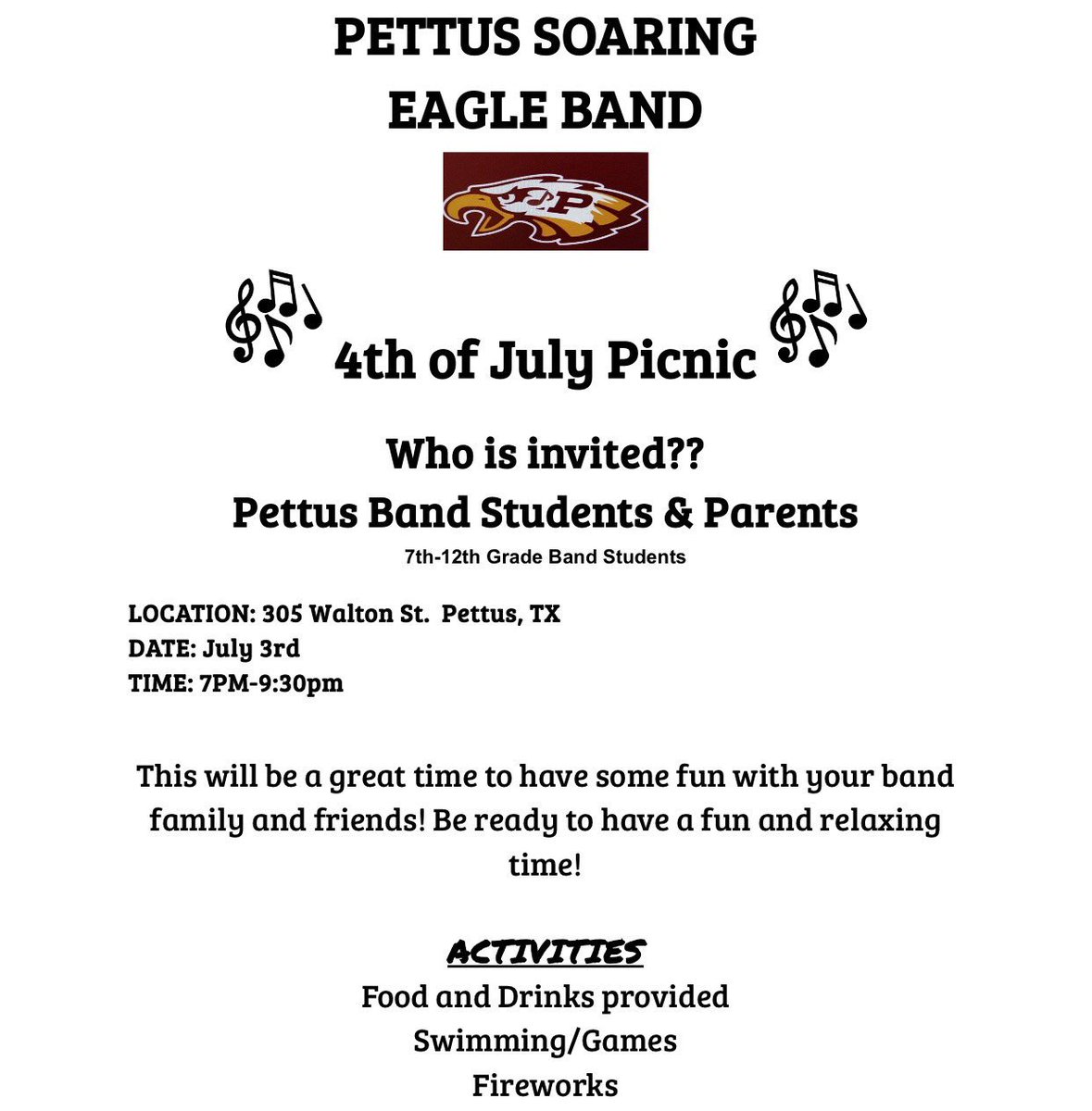 PETTUS SOARING EAGLE BAND

P

4th of July Picnic

Who is invited??
Pettus Band Students & Parents
7th-12th Grade Band Students

LOCATION: 305 Walton St. Pettus, TX
DATE: July 3rd
TIME: 7PM-9:30pm

This will be a great time to have some fun with your band family and friends! Be ready to have a fun and relaxing time!

ACTIVITIES
Food and Drinks provided
Swimming/Games
Fireworks